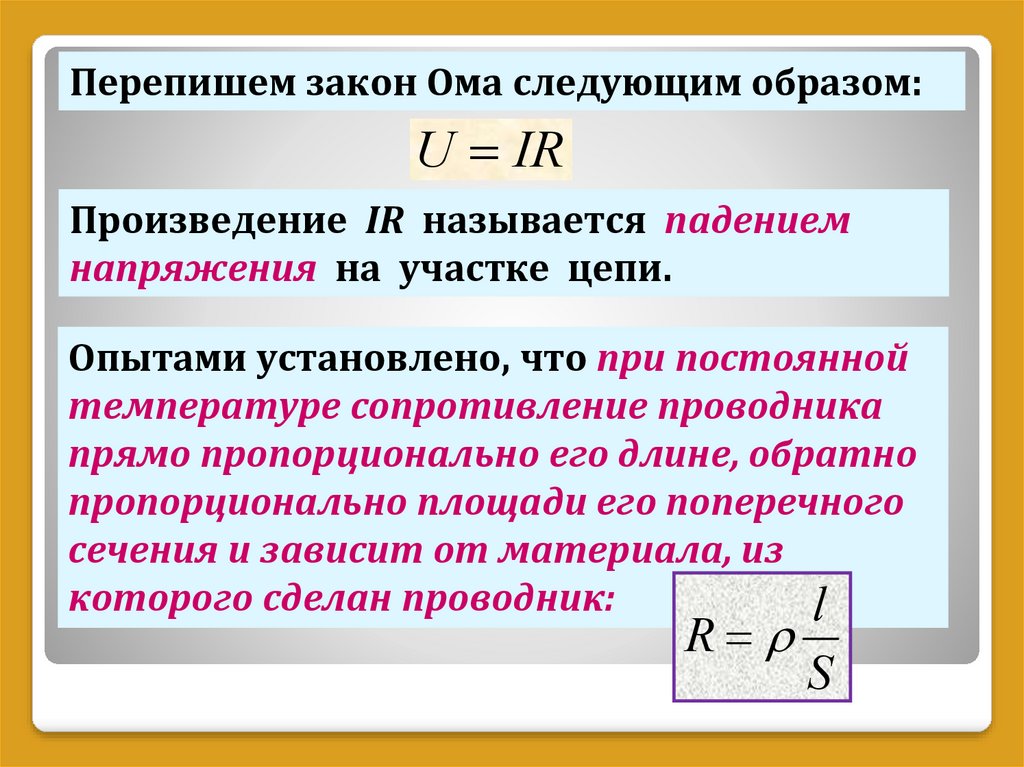 Перепишем закон Ома следующим образом:

$U = IR$

Произведение $IR$ называется падением напряжения на участке цепи.

Опытами установлено, что при постоянной температуре сопротивление проводника прямо пропорционально его длине, обратно пропорционально площади его поперечного сечения и зависит от материала, из которого сделан проводник:

$R = \rho \frac{l}{S}$